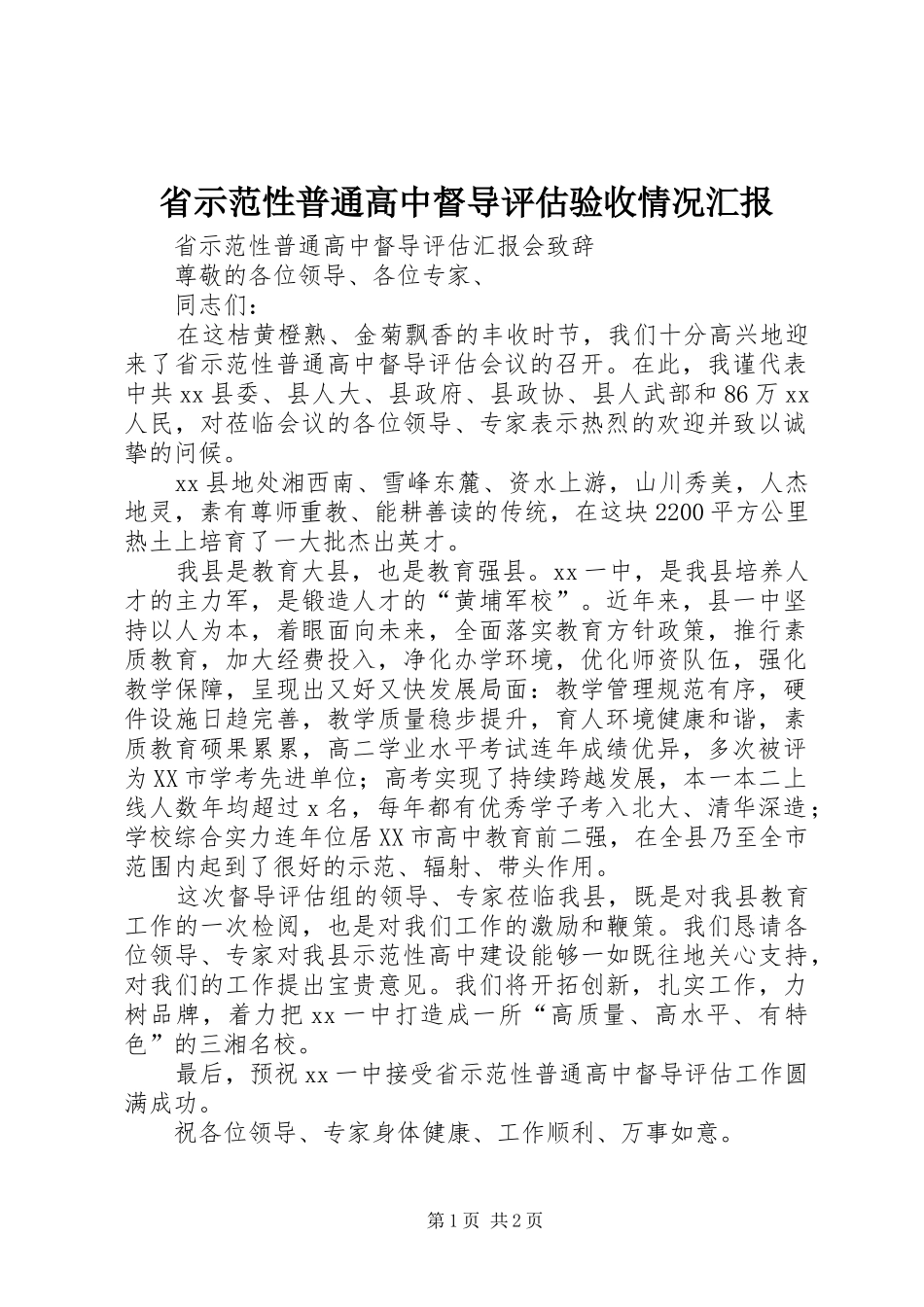 省示范性普通高中督导评估验收情况汇报

省示范性普通高中督导评估汇报会致辞

尊敬的各位领导、各位专家、

同志们：

在这桔黄橙熟、金菊飘香的丰收时节，我们十分高兴地迎来了省示范性普通高中督导评估会议的召开。在此，我谨代表中共xx县委、县人大、县政府、县政协、县人武部和86万xx人民，对莅临会议的各位领导、专家表示热烈的欢迎并致以诚挚的问候。

xx县地处湘西南、雪峰东麓、资水上游，山川秀美，人杰地灵，素有尊师重教、能耕善读的传统，在这块2200平方公里热土上培育了一大批杰出英才。

我县是教育大县，也是教育强县。xx一中，是我县培养人才的主力军，是锻造人才的“黄埔军校”。近年来，县一中坚持以人为本，着眼面向未来，全面落实教育方针政策，推行素质教育，加大经费投入，净化办学环境，优化师资队伍，强化教学保障，呈现出又好又快发展局面：教学管理规范有序，硬件设施日趋完善，教学质量稳步提升，育人环境健康和谐，素质教育硕果累累，高二学业水平考试连年成绩优异，多次被评为XX市学考先进单位；高考实现了持续跨越发展，本一本二上线人数年均超过x名，每年都有优秀学子考入北大、清华深造；学校综合实力连年位居XX市高中教育前二强，在全县乃至全市范围内起到了很好的示范、辐射、带头作用。

这次督导评估组的领导、专家莅临我县，既是对我县教育工作的一次检阅，也是对我们工作的激励和鞭策。我们恳请各位领导、专家对我县示范性高中建设能够一如既往地关心支持，对我们的工作提出宝贵意见。我们将开拓创新，扎实工作，力树品牌，着力把xx一中打造成一所“高质量、高水平、有特色”的三湘名校。

最后，预祝xx一中接受省示范性普通高中督导评估工作圆满成功。

祝各位领导、专家身体健康、工作顺利、万事如意。

第1页 共2页